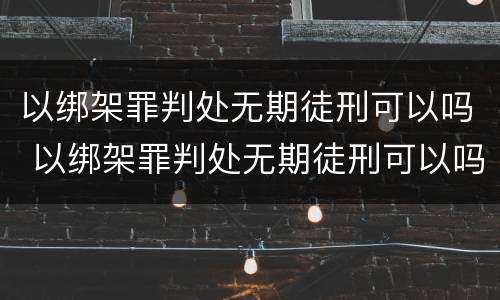 以绑架罪判处无期徒刑可以吗
以绑架罪判处无期徒刑可以吗